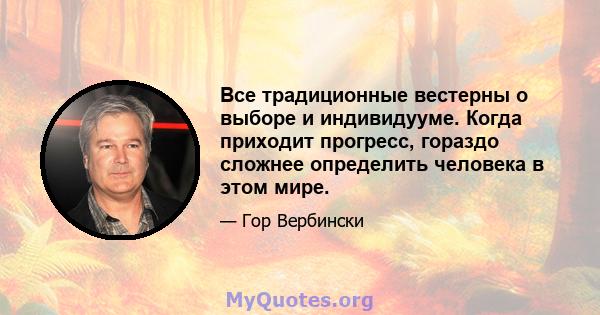 Все традиционные вестерны о выборе и индивидууме. Когда приходит прогресс, гораздо сложнее определить человека в этом мире.

— Гор Вербински

MyQuotes.org